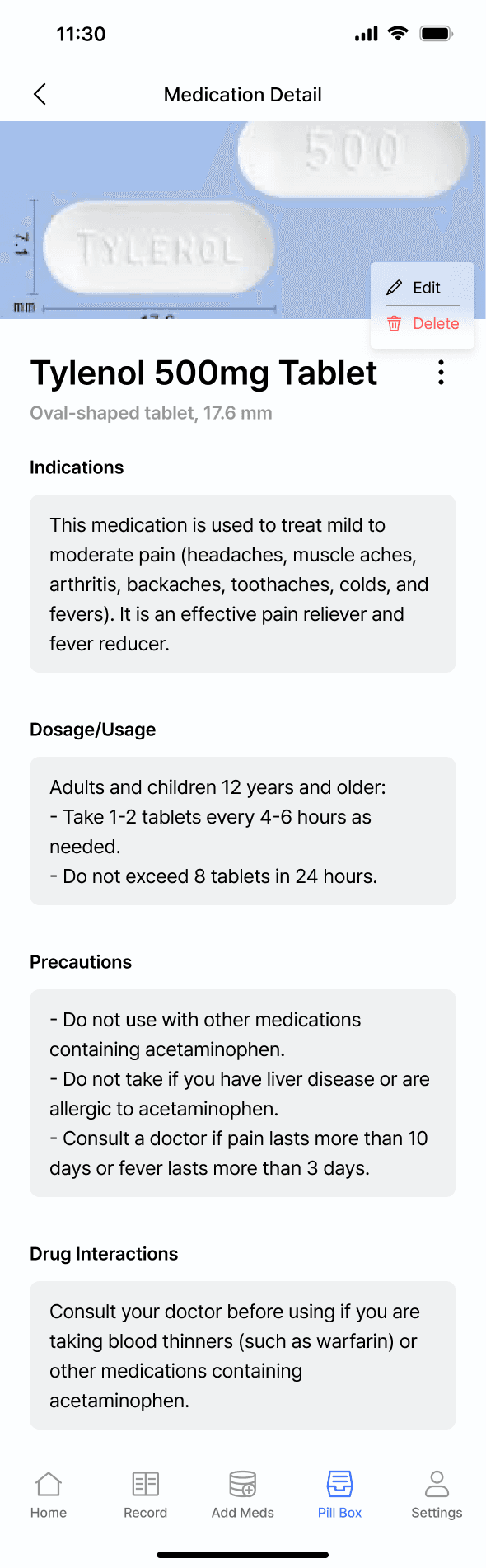 11:30

Medication Detail

500

TYLENOL

7.1

mm

Edit

Delete

Tylenol 500mg Tablet

Oval-shaped tablet, 17.6 mm

Indications

This medication is used to treat mild to moderate pain (headaches, muscle aches, arthritis, backaches, toothaches, colds, and fevers). It is an effective pain reliever and fever reducer.

Dosage/Usage

Adults and children 12 years and older:
- Take 1-2 tablets every 4-6 hours as needed.
- Do not exceed 8 tablets in 24 hours.

Precautions

- Do not use with other medications containing acetaminophen.
- Do not take if you have liver disease or are allergic to acetaminophen.
- Consult a doctor if pain lasts more than 10 days or fever lasts more than 3 days.

Drug Interactions

Consult your doctor before using if you are taking blood thinners (such as warfarin) or other medications containing acetaminophen.

Home Record Add Meds Pill Box Settings